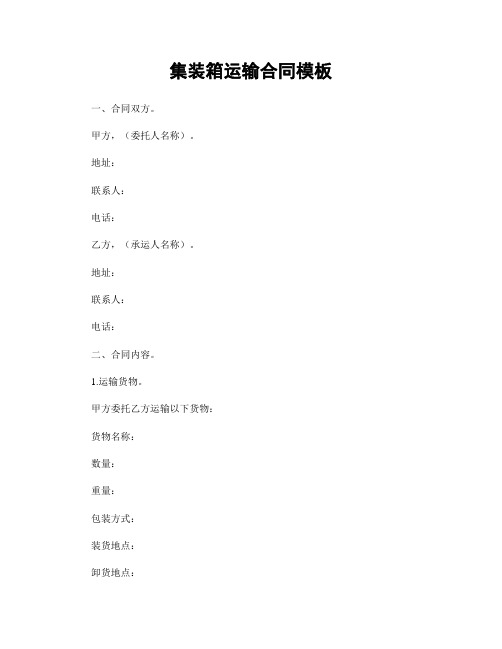 集装箱运输合同模板

一、合同双方。

甲方，（委托人名称）。

地址：

联系人：

电话：

乙方，（承运人名称）。

地址：

联系人：

电话：

二、合同内容。

1.运输货物。

甲方委托乙方运输以下货物：

货物名称：

数量：

重量：

包装方式：

装货地点：

卸货地点：